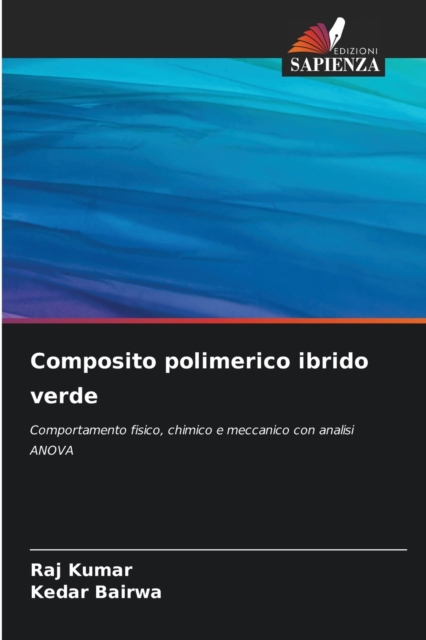 EDIZIONI
SAPIENZA

Composito polimerico ibrido verde

Comportamento fisico, chimico e meccanico con analisi ANOVA

Raj Kumar
Kedar Bairwa